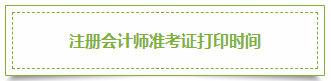 注册会计师准考证打印时间